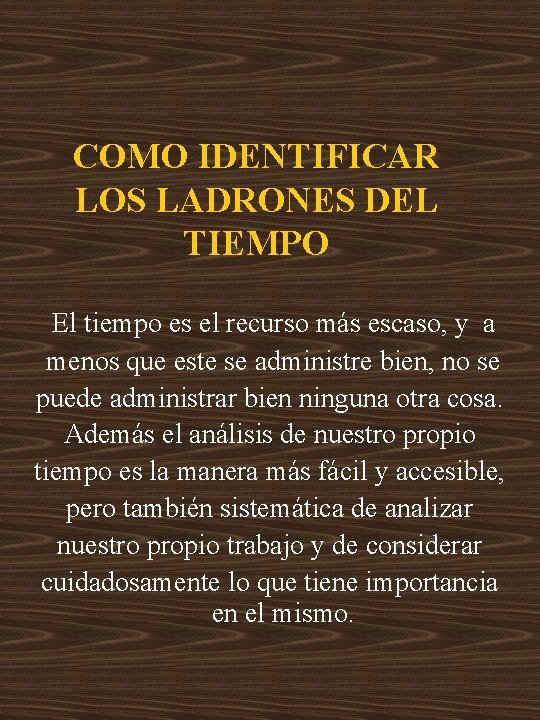 COMO IDENTIFICAR LOS LADRONES DEL TIEMPO

El tiempo es el recurso más escaso, y a menos que este se administre bien, no se puede administrar bien ninguna otra cosa. Además el análisis de nuestro propio tiempo es la manera más fácil y accesible, pero también sistemática de analizar nuestro propio trabajo y de considerar cuidadosamente lo que tiene importancia en el mismo.